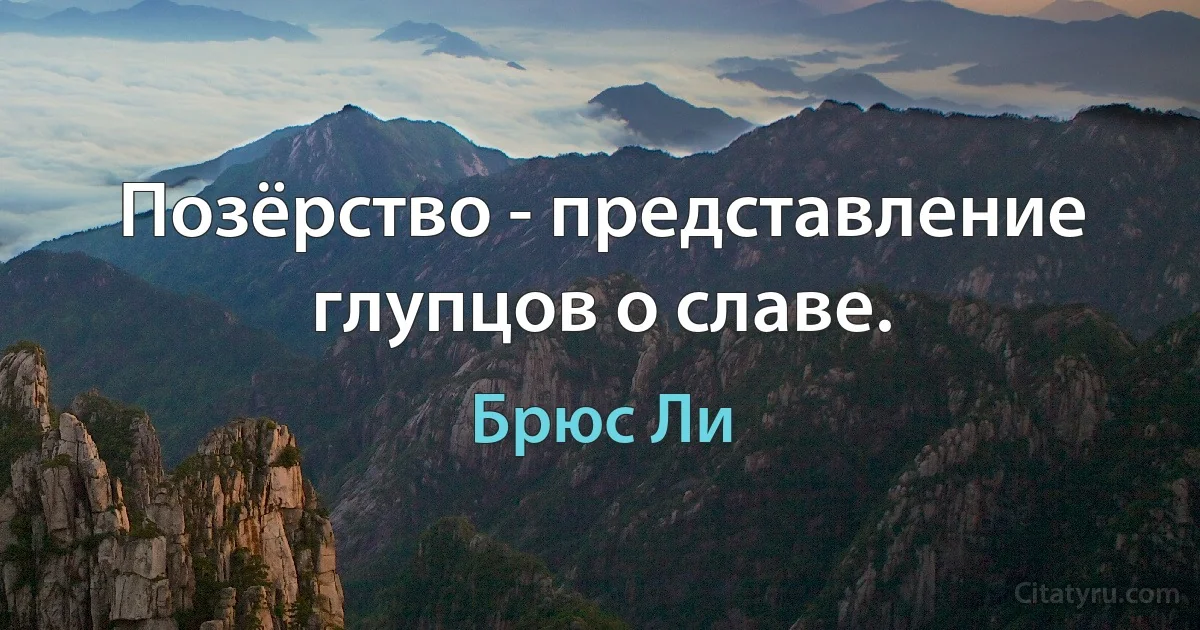 Позёрство - представление глупцов о славе.

Брюс Ли

Citatyru.com